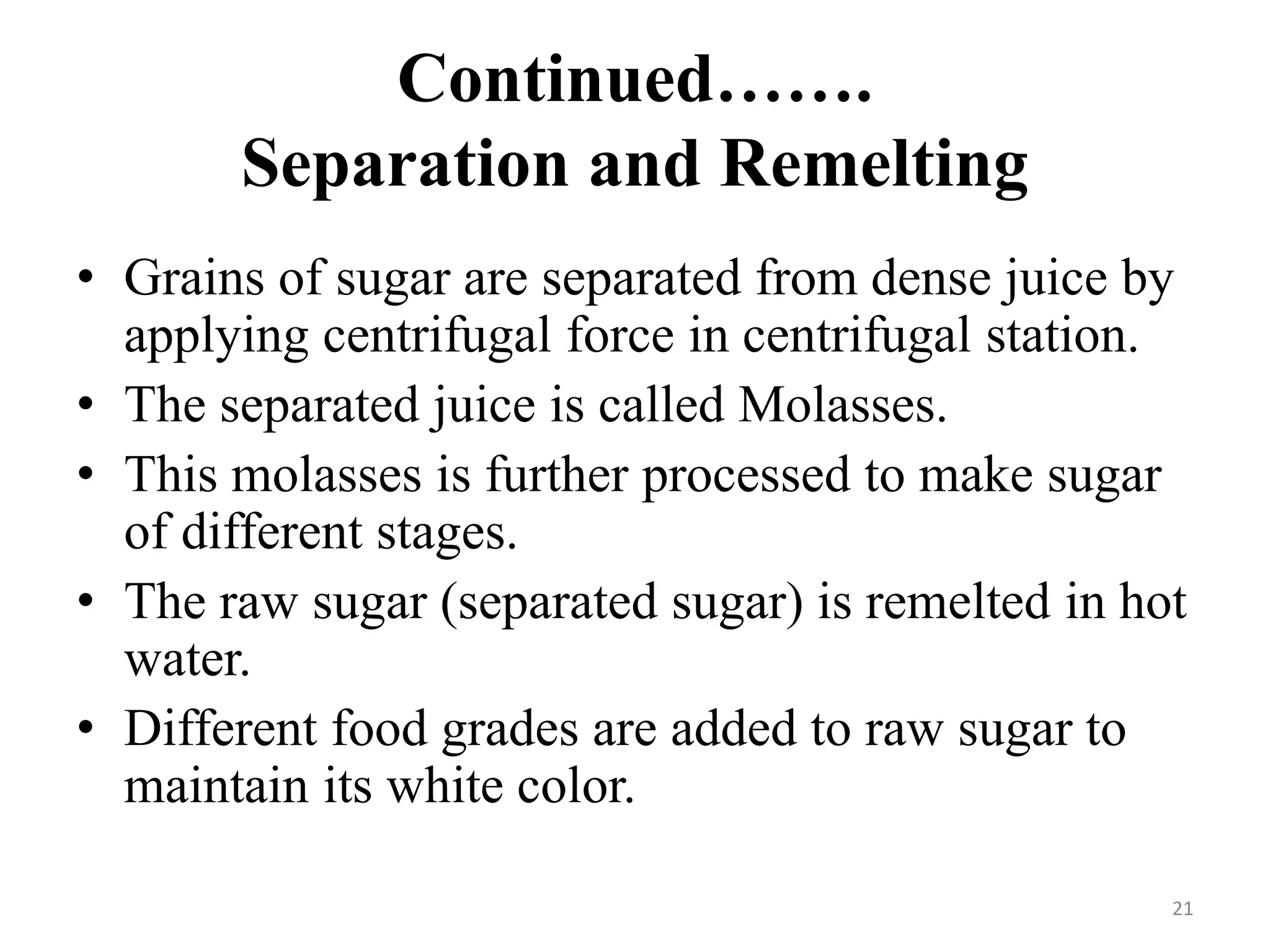 Continued…….
Separation and Remelting

• Grains of sugar are separated from dense juice by applying centrifugal force in centrifugal station.
• The separated juice is called Molasses.
• This molasses is further processed to make sugar of different stages.
• The raw sugar (separated sugar) is remelted in hot water.
• Different food grades are added to raw sugar to maintain its white color.

21